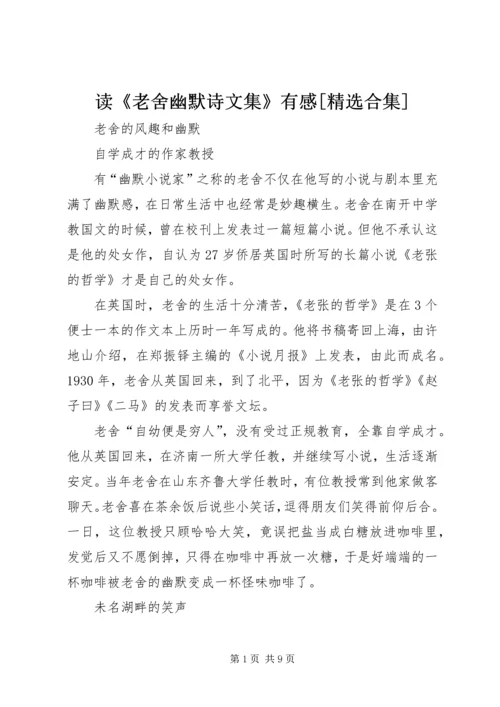 读《老舍幽默诗文集》有感[精选合集]

老舍的风趣和幽默

自学成才的作家教授

有“幽默小说家”之称的老舍不仅在他写的小说与剧本里充满了幽默感，在日常生活中也经常是妙趣横生。老舍在南开中学教国文的时候，曾在校刊上发表过一篇短篇小说。但他不承认这是他的处女作，自认为27岁侨居英国时所写的长篇小说《老张的哲学》才是自己的处女作。

在英国时，老舍的生活十分清苦，《老张的哲学》是在3个便士一本的作文本上历时一年写成的。他将书稿寄回上海，由许地山介绍，在郑振铎主编的《小说月报》上发表，由此而成名。1930年，老舍从英国回来，到了北平，因为《老张的哲学》《赵子曰》《二马》的发表而享誉文坛。

老舍“自幼便是穷人”，没有受过正规教育，全靠自学成才。他从英国回来，在济南一所大学任教，并继续写小说，生活逐渐安定。当年老舍在山东齐鲁大学任教时，有位教授常到他家做客聊天。老舍喜在茶余饭后说些小笑话，逗得朋友们笑得前仰后合。一日，这位教授只顾哈哈大笑，竟误把盐当成白糖放进咖啡里，发觉后又不愿倒掉，只得在咖啡中再放一次糖，于是好端端的一杯咖啡被老舍的幽默变成一杯怪味咖啡了。

未名湖畔的笑声

第1页 共9页